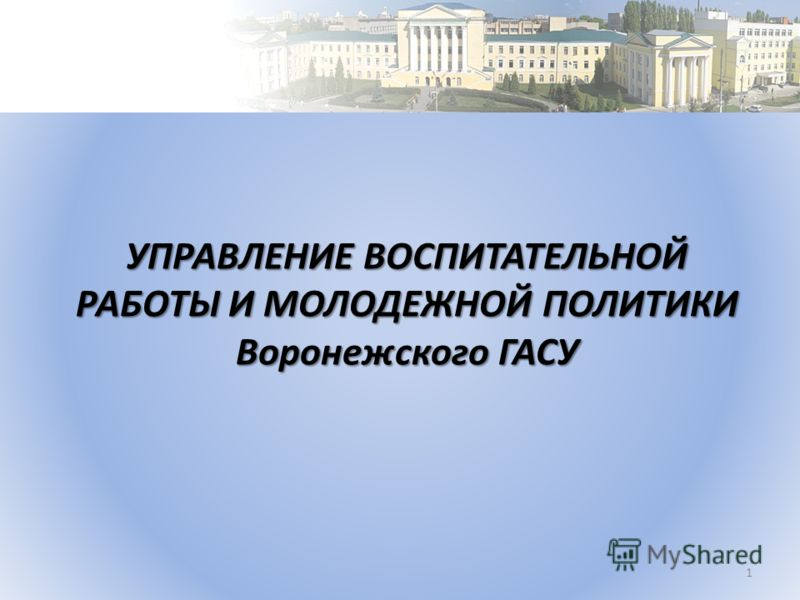 УПРАВЛЕНИЕ ВОСПИТАТЕЛЬНОЙ РАБОТЫ И МОЛОДЕЖНОЙ ПОЛИТИКИ Воронежского ГАСУ

MyShared

1